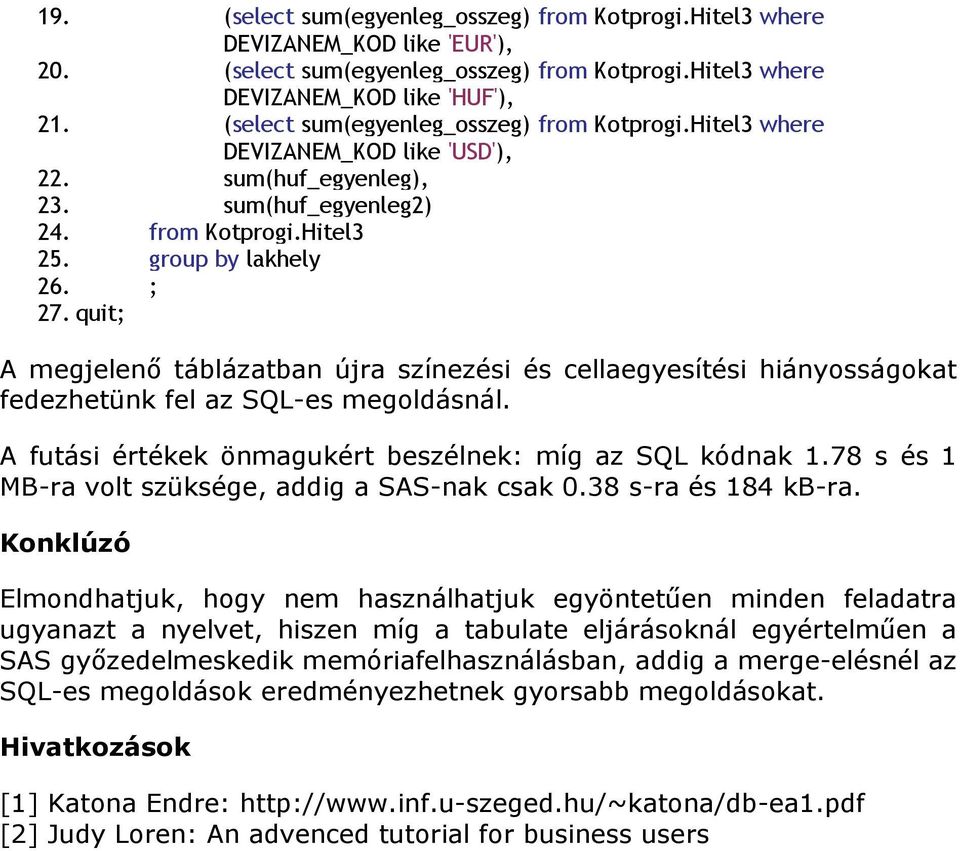 19. (select sum(egyenleg_osszeg) from Kotprogi.Hitel3 where DEVIZANEM_KOD like 'EUR'),
20. (select sum(egyenleg_osszeg) from Kotprogi.Hitel3 where DEVIZANEM_KOD like 'HUF'),
21. (select sum(egyenleg_osszeg) from Kotprogi.Hitel3 where DEVIZANEM_KOD like 'USD'),
22. sum(huf_egyenleg),
23. sum(huf_egyenleg2)
24. from Kotprogi.Hitel3
25. group by lakhely
26. ;
27. quit;

A megjelenő táblázatban újra színezési és cellaegyesítési hiányosságokat fedezhetünk fel az SQL-es megoldásnál.

A futási értékek önmagukért beszélnek: míg az SQL kódnak 1.78 s és 1 MB-ra volt szüksége, addig a SAS-nak csak 0.38 s-ra és 184 kB-ra.

Konklúzó

Elmondhatjuk, hogy nem használhatjuk egyöntetűen minden feladatra ugyanazt a nyelvet, hiszen míg a tabulate eljárásoknál egyértelműen a SAS győzedelmeskedik memóriafelhasználásban, addig a merge-elésnél az SQL-es megoldások eredményezhetnek gyorsabb megoldásokat.

Hivatkozások

[1] Katona Endre: http://www.inf.u-szeged.hu/~katona/db-ea1.pdf
[2] Judy Loren: An advenced tutorial for business users